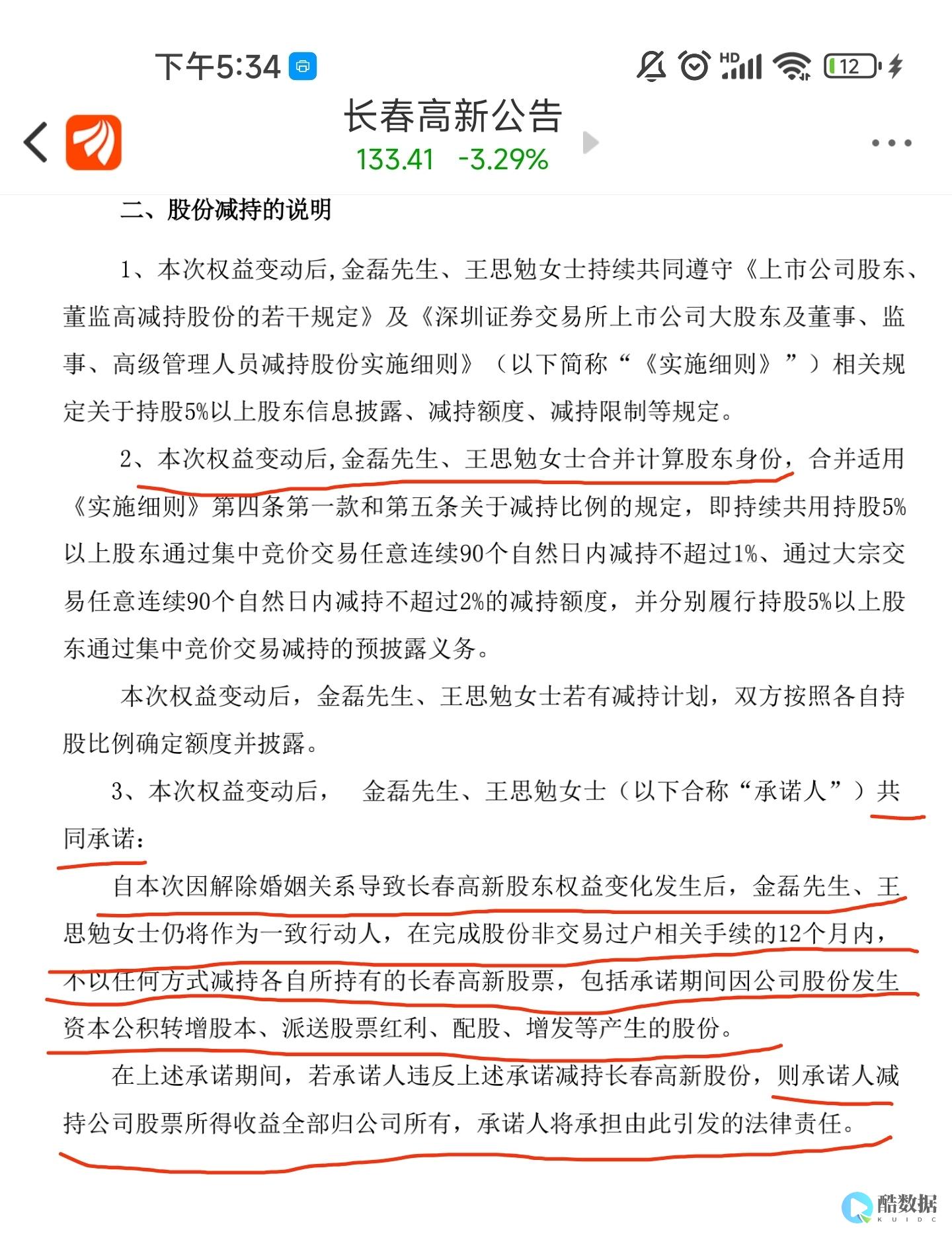 下午5:34

HD 12

长春高新公告
133.41 -3.29%

二、股份减持的说明

1、本次权益变动后,金磊先生、王思勉女士持续共同遵守《上市公司股东、董监高减持股份的若干规定》及《深圳证券交易所上市公司大股东及董事、监事、高级管理人员减持股份实施细则》（以下简称“《实施细则》”）相关规定关于持股5%以上股东信息披露、减持额度、减持限制等规定。

2、本次权益变动后,金磊先生、王思勉女士合并计算股东身份，合并适用《实施细则》第四条第一款和第五条关于减持比例的规定，即持续共用持股5%以上股东通过集中竞价交易任意连续90个自然日内减持不超过1%、通过大宗交易任意连续90个自然日内减持不超过2%的减持额度，并分别履行持股5%以上股东通过集中竞价交易减持的预披露义务。

本次权益变动后，金磊先生、王思勉女士若有减持计划，双方按照各自持股比例确定额度并披露。

3、本次权益变动后， 金磊先生、王思勉女士（以下合称“承诺人”）共同承诺：

自本次因解除婚姻关系导致长春高新股东权益变化发生后，金磊先生、王思勉女士仍将作为一致行动人，在完成股份非交易过户相关手续的12个月内，不以任何方式减持各自所持有的长春高新股票，包括承诺期间因公司股份发生资本公积转增股本、派送股票红利、配股、增发等产生的股份。

在上述承诺期间，若承诺人违反上述承诺减持长春高新股份，则承诺人减持公司股票所得收益全部归公司所有，承诺人将承担由此引发的法律责任。

酷数据
KUIDC